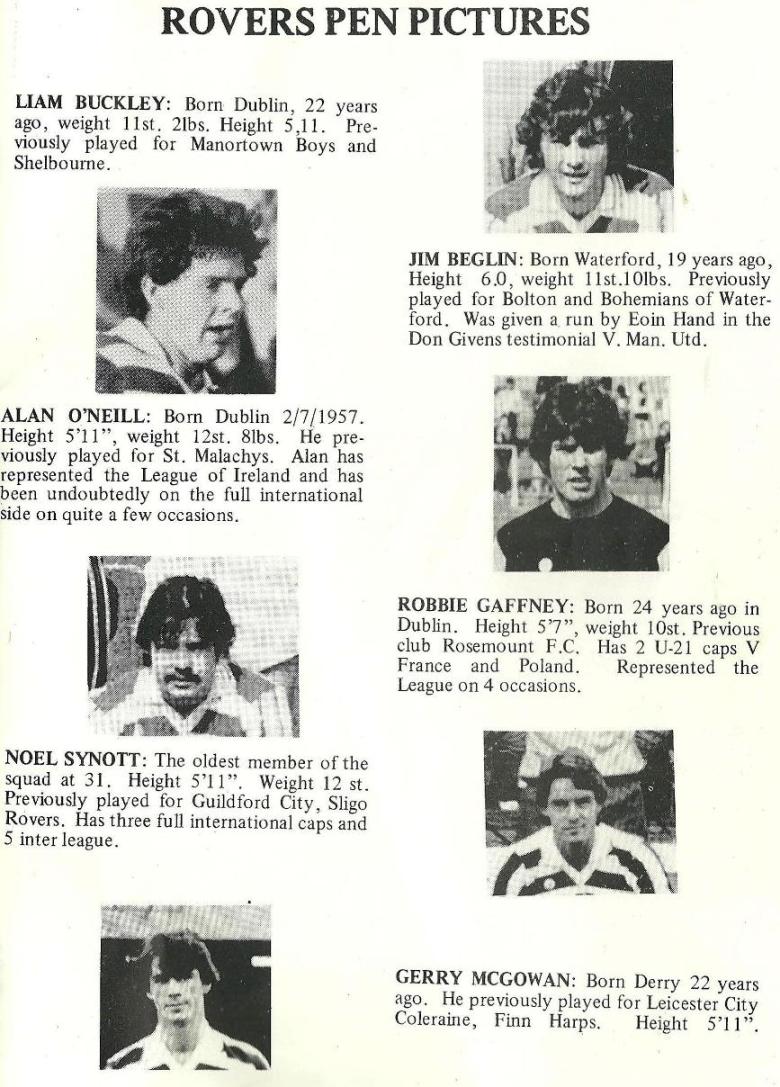 ROVERS PEN PICTURES

LIAM BUCKLEY: Born Dublin, 22 years ago, weight 11st. 2lbs. Height 5,11. Previously played for Manortown Boys and Shelbourne.

ALAN O'NEILL: Born Dublin 2/7/1957. Height 5'11", weight 12st. 8lbs. He previously played for St. Malachys. Alan has represented the League of Ireland and has been undoubtedly on the full international side on quite a few occasions.

NOEL SYNOTT: The oldest member of the squad at 31. Height 5'11". Weight 12 st. Previously played for Guildford City, Sligo Rovers. Has three full international caps and 5 inter league.

JIM BEGLIN: Born Waterford, 19 years ago, Height 6.0, weight 11st.10lbs. Previously played for Bolton and Bohemians of Waterford. Was given a run by Eoin Hand in the Don Givens testimonial V. Man. Utd.

ROBBIE GAFFNEY: Born 24 years ago in Dublin. Height 5'7", weight 10st. Previous club Rosemount F.C. Has 2 U-21 caps V France and Poland. Represented the League on 4 occasions.

GERRY MCGOWAN: Born Derry 22 years ago. He previously played for Leicester City Coleraine, Finn Harps. Height 5'11".